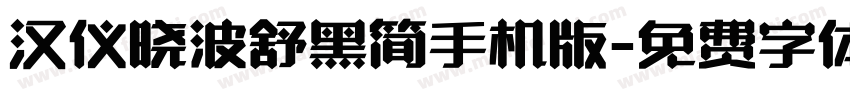 汉仪晓波舒黑简手机版-免费字体